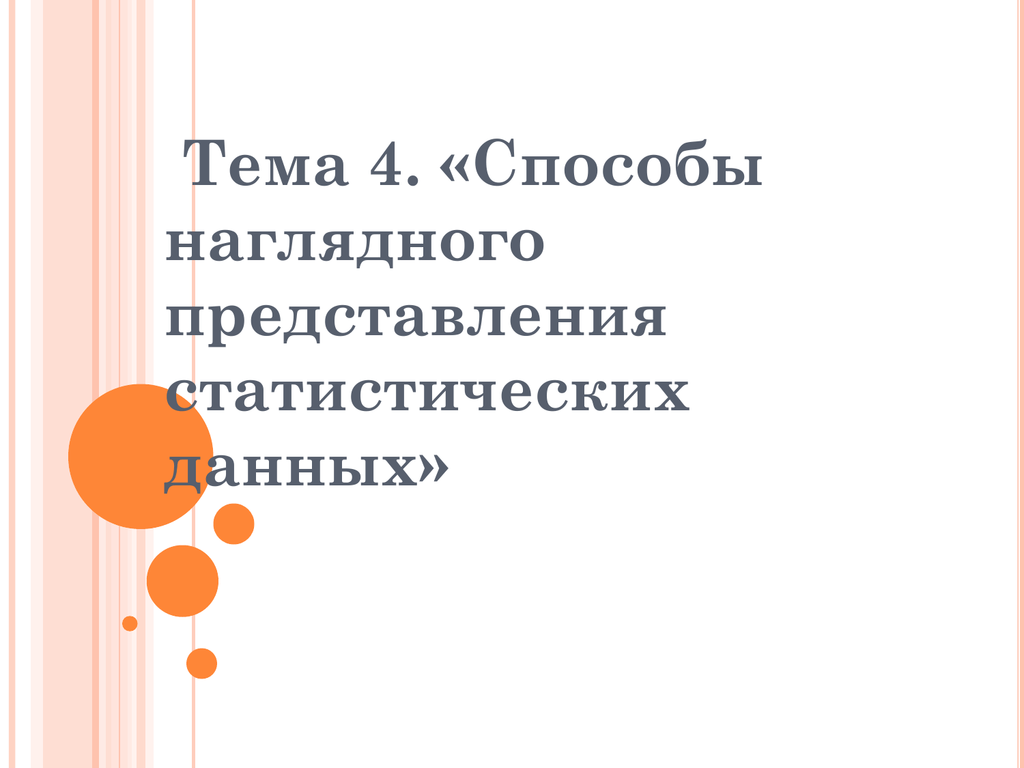 Тема 4. «Способы наглядного представления статистических данных»